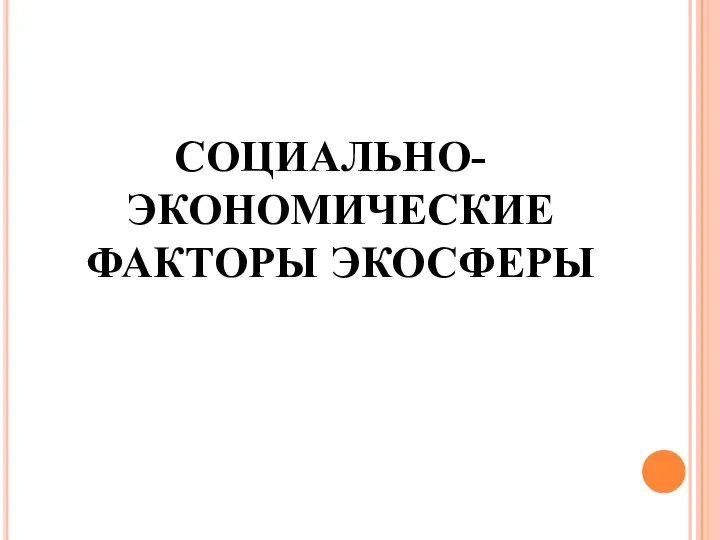 СОЦИАЛЬНО-ЭКОНОМИЧЕСКИЕ ФАКТОРЫ ЭКОСФЕРЫ